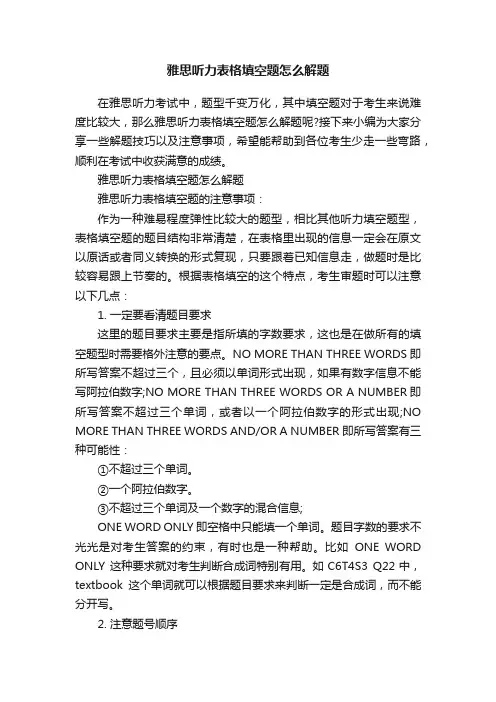 雅思听力表格填空题怎么解题

在雅思听力考试中，题型千变万化，其中填空题对于考生来说难度比较大，那么雅思听力表格填空题怎么解题呢?接下来小编为大家分享一些解题技巧以及注意事项，希望能帮助到各位考生少走一些弯路，顺利在考试中收获满意的成绩。

雅思听力表格填空题怎么解题

雅思听力表格填空题的注意事项：

作为一种难易程度弹性比较大的题型，相比其他听力填空题型，表格填空题的题目结构非常清楚，在表格里出现的信息一定会在原文以原话或者同义转换的形式复现，只要跟着已知信息走，做题时是比较容易跟上节奏的。根据表格填空的这个特点，考生审题时可以注意以下几点：

1. 一定要看清题目要求

这里的题目要求主要是指所填的字数要求，这也是在做所有的填空题型时需要格外注意的要点。NO MORE THAN THREE WORDS 即所写答案不超过三个，且必须以单词形式出现，如果有数字信息不能写阿拉伯数字;NO MORE THAN THREE WORDS OR A NUMBER 即所写答案不超过三个单词，或者以一个阿拉伯数字的形式出现;NO MORE THAN THREE WORDS AND/OR A NUMBER 即所写答案有三种可能性：

①不超过三个单词。

②一个阿拉伯数字。

③不超过三个单词及一个数字的混合信息;

ONE WORD ONLY 即空格中只能填一个单词。题目字数的要求不光光是对考生答案的约束，有时也是一种帮助。比如 ONE WORD ONLY 这种要求就对考生判断合成词特别有用。如 C6T4S3 Q22 中，textbook 这个单词就可以根据题目要求来判断一定是合成词，而不能分开写。

2. 注意题号顺序